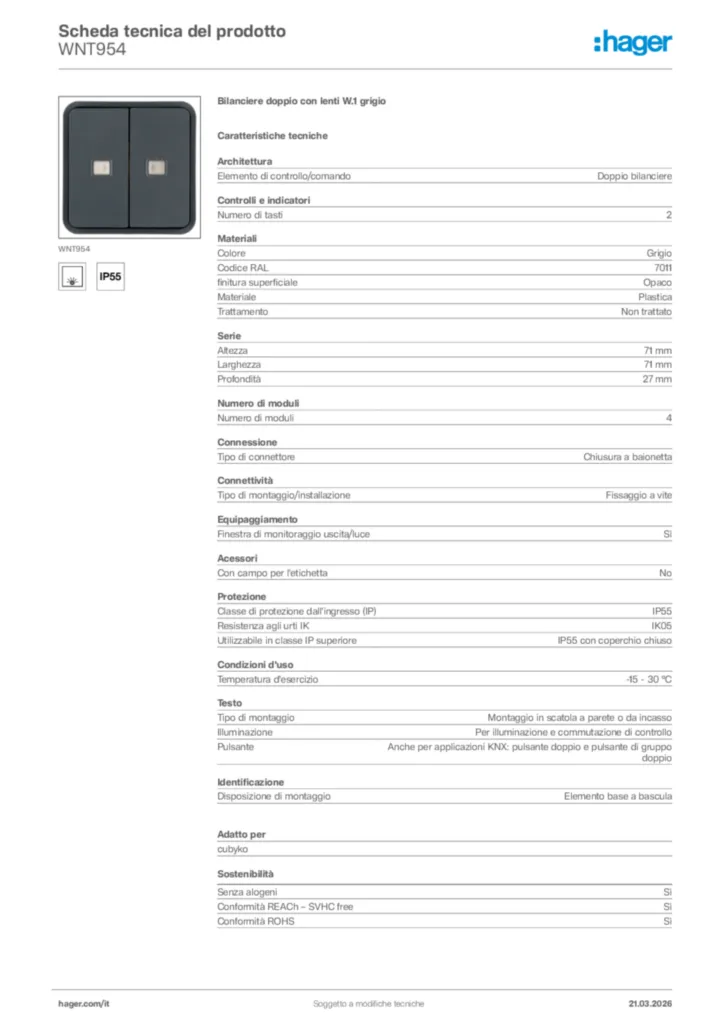 Scheda tecnica del prodotto
WNT954

:hager

WNT954

IP55

Bilanciere doppio con lenti W.1 grigio

Caratteristiche tecniche

Architettura

| | |
|---|---|
| Elemento di controllo/comando | Doppio bilanciere |

Controlli e indicatori

| | |
|---|---|
| Numero di tasti | 2 |

Materiali

| | |
|---|---|
| Colore | Grigio |
| Codice RAL | 7011 |
| finitura superficiale | Opaco |
| Materiale | Plastica |
| Trattamento | Non trattato |

Serie

| | |
|---|---|
| Altezza | 71 mm |
| Larghezza | 71 mm |
| Profondità | 27 mm |

Numero di moduli

| | |
|---|---|
| Numero di moduli | 4 |

Connessione

| | |
|---|---|
| Tipo di connettore | Chiusura a baionetta |

Connettività

| | |
|---|---|
| Tipo di montaggio/installazione | Fissaggio a vite |

Equipaggiamento

| | |
|---|---|
| Finestra di monitoraggio uscita/luce | Sì |

Acessori

| | |
|---|---|
| Con campo per l'etichetta | No |

Protezione

| | |
|---|---|
| Classe di protezione dall'ingresso (IP) | IP55 |
| Resistenza agli urti IK | IK05 |
| Utilizzabile in classe IP superiore | IP55 con coperchio chiuso |

Condizioni d'uso

| | |
|---|---|
| Temperatura d'esercizio | -15 - 30 °C |

Testo

| | |
|---|---|
| Tipo di montaggio | Montaggio in scatola a parete o da incasso |
| Illuminazione | Per illuminazione e commutazione di controllo |
| Pulsante | Anche per applicazioni KNX: pulsante doppio e pulsante di gruppo doppio |

Identificazione

| | |
|---|---|
| Disposizione di montaggio | Elemento base a bascula |

Adatto per

cubyko

Sostenibilità

| | |
|---|---|
| Senza alogeni | Sì |
| Conformità REACh – SVHC free | Sì |
| Conformità ROHS | Sì |

hager.com/it
Soggetto a modifiche tecniche
21.03.2026